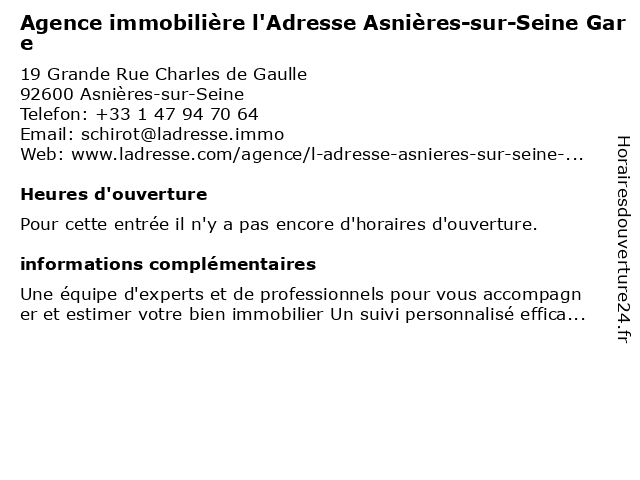 Agence immobilière l'Adresse Asnières-sur-Seine Gare

19 Grande Rue Charles de Gaulle
92600 Asnières-sur-Seine
Telefon: +33 1 47 94 70 64
Email: schirot@ladresse.immo
Web: www.ladresse.com/agence/l-adresse-asnieres-sur-seine-...

Heures d'ouverture

Pour cette entrée il n'y a pas encore d'horaires d'ouverture.

informations complémentaires

Une équipe d'experts et de professionnels pour vous accompagner et estimer votre bien immobilier Un suivi personnalisé effica...

Horairesdouverture24.fr